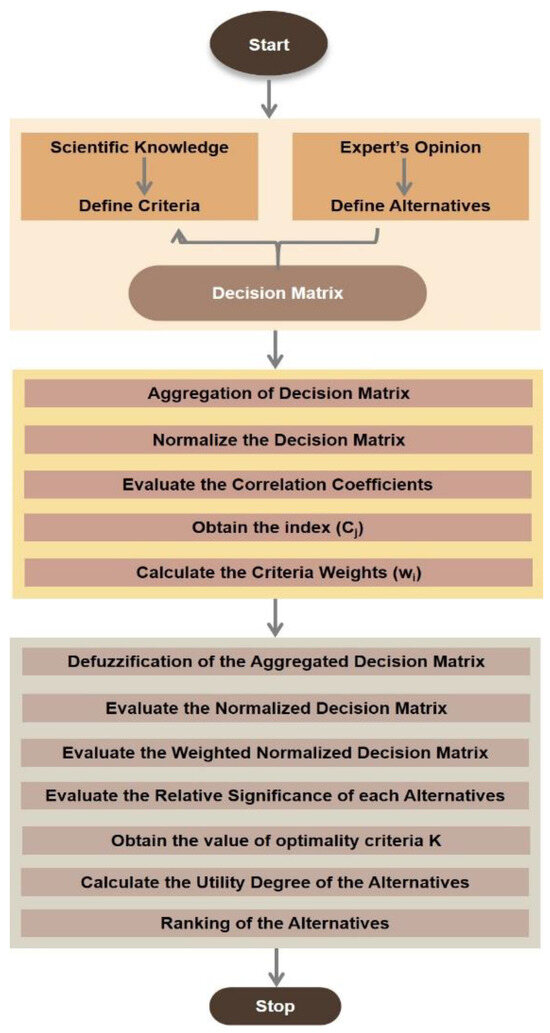 Start

Scientific Knowledge

Define Criteria

Expert's Opinion

Define Alternatives

Decision Matrix

Aggregation of Decision Matrix

Normalize the Decision Matrix

Evaluate the Correlation Coefficients

Obtain the index ($C_j$)

Calculate the Criteria Weights ($w_i$)

Defuzzification of the Aggregated Decision Matrix

Evaluate the Normalized Decision Matrix

Evaluate the Weighted Normalized Decision Matrix

Evaluate the Relative Significance of each Alternatives

Obtain the value of optimality criteria K

Calculate the Utility Degree of the Alternatives

Ranking of the Alternatives

Stop